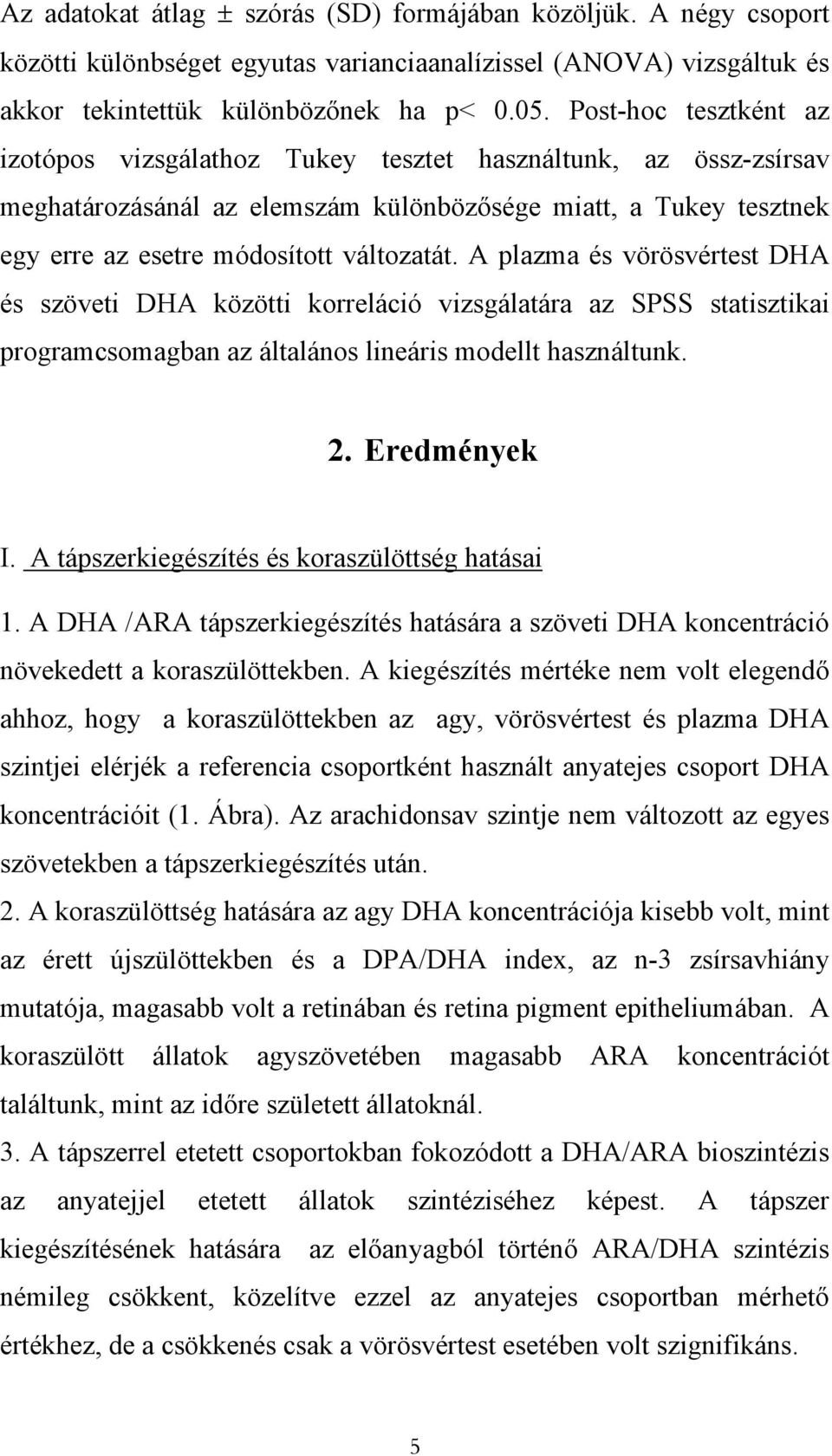 Az adatokat átlag ± szórás (SD) formájában közöljük. A négy csoport közötti különbséget egyutas varianciaanalízissel (ANOVA) vizsgáltuk és akkor tekintettük különbözőnek ha p< 0.05. Post-hoc tesztként az izotópos vizsgálathoz Tukey tesztet használtunk, az össz-zsírsav meghatározásánál az elemszám különbözősége miatt, a Tukey tesztnek egy erre az esetre módosított változatát. A plazma és vörösvértest DHA és szöveti DHA közötti korreláció vizsgálatára az SPSS statisztikai programcsomagban az általános lineáris modellt használtunk.

2. Eredmények

I. A tápszerkiegészítés és koraszülöttség hatásai

1. A DHA /ARA tápszerkiegészítés hatására a szöveti DHA koncentráció növekedett a koraszülöttekben. A kiegészítés mértéke nem volt elegendő ahhoz, hogy a koraszülöttekben az agy, vörösvértest és plazma DHA szintjei elérjék a referencia csoportként használt anyatejes csoport DHA koncentrációit (1. Ábra). Az arachidonsav szintje nem változott az egyes szövetekben a tápszerkiegészítés után.
2. A koraszülöttség hatására az agy DHA koncentrációja kisebb volt, mint az érett újszülöttekben és a DPA/DHA index, az n-3 zsírsavhiány mutatója, magasabb volt a retinában és retina pigment epitheliumában. A koraszülött állatok agyszövetében magasabb ARA koncentrációt találtunk, mint az időre született állatoknál.
3. A tápszerrel etetett csoportokban fokozódott a DHA/ARA bioszintézis az anyatejjel etetett állatok szintéziséhez képest. A tápszer kiegészítésének hatására az előanyagból történő ARA/DHA szintézis némileg csökkent, közelítve ezzel az anyatejes csoportban mérhető értékhez, de a csökkenés csak a vörösvértest esetében volt szignifikáns.

5